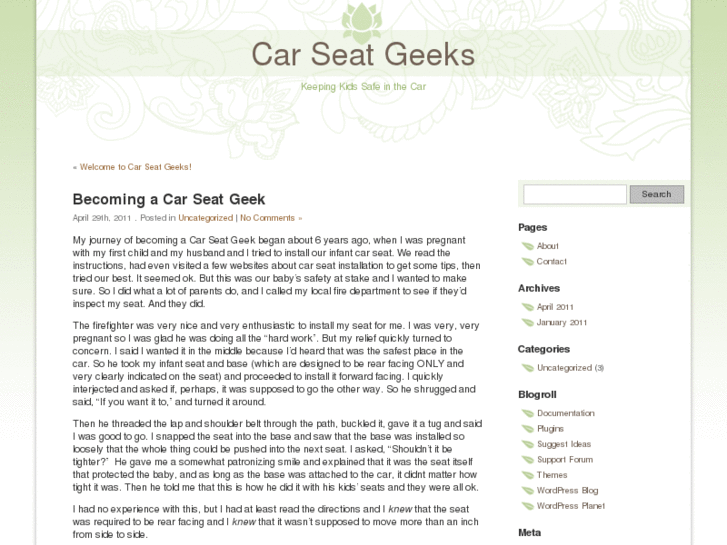 Car Seat Geeks

Keeping Kids Safe in the Car

« Welcome to Car Seat Geeks!

Becoming a Car Seat Geek

April 29th, 2011 . Posted in Uncategorized | No Comments »

My journey of becoming a Car Seat Geek began about 6 years ago, when I was pregnant with my first child and my husband and I tried to install our infant car seat. We read the instructions, had even visited a few websites about car seat installation to get some tips, then tried our best. It seemed ok. But this was our baby's safety at stake and I wanted to make sure. So I did what a lot of parents do, and I called my local fire department to see if they'd inspect my seat. And they did.

The firefighter was very nice and very enthusiastic to install my seat for me. I was very, very pregnant so I was glad he was doing all the "hard work". But my relief quickly turned to concern. I said I wanted it in the middle because I'd heard that was the safest place in the car. So he took my infant seat and base (which are designed to be rear facing ONLY and very clearly indicated on the seat) and proceeded to install it forward facing. I quickly interjected and asked if, perhaps, it was supposed to go the other way. So he shrugged and said, "If you want it to," and turned it around.

Then he threaded the lap and shoulder belt through the path, buckled it, gave it a tug and said I was good to go. I snapped the seat into the base and saw that the base was installed so loosely that the whole thing could be pushed into the next seat. I asked, "Shouldn't it be tighter?" He gave me a somewhat patronizing smile and explained that it was the seat itself that protected the baby, and as long as the base was attached to the car, it didnt matter how tight it was. Then he told me that this is how he did it with his kids' seats and they were all ok.

I had no experience with this, but I had at least read the directions and I knew that the seat was required to be rear facing and I knew that it wasn't supposed to move more than an inch from side to side.

Search

Pages
About
Contact

Archives
April 2011
January 2011

Categories
Uncategorized (3)

Blogroll
Documentation
Plugins
Suggest Ideas
Support Forum
Themes
WordPress Blog
WordPress Planet

Meta